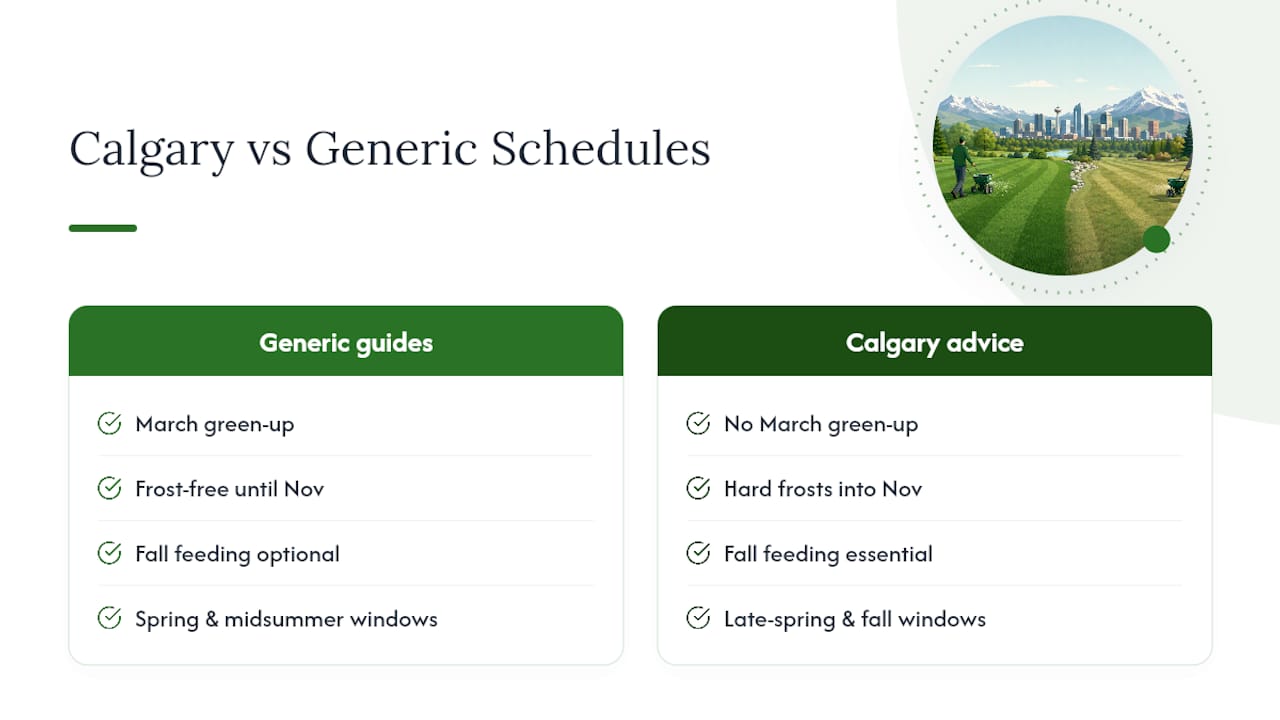 Calgary vs Generic Schedules

Generic guides

March green-up

Frost-free until Nov

Fall feeding optional

Spring & midsummer windows

Calgary advice

No March green-up

Hard frosts into Nov

Fall feeding essential

Late-spring & fall windows